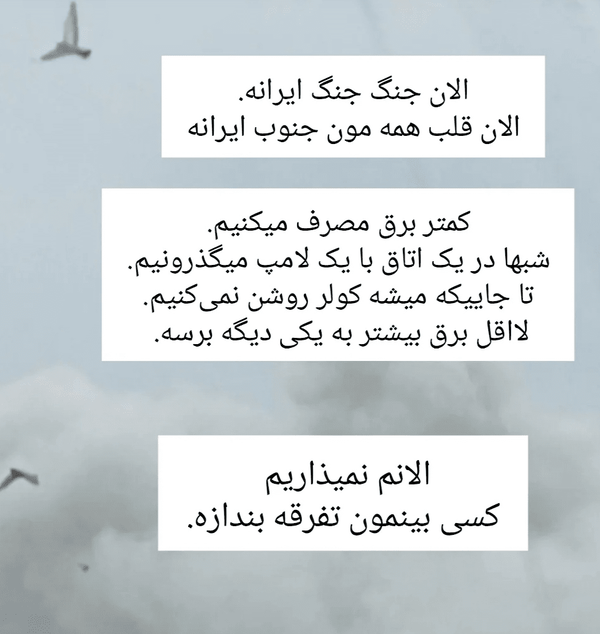 الان جنگ جنگ ایرانه.
الان قلب همه مون جنوب ایرانه

کمتر برق مصرف میکنیم.
شبها در یک اتاق با یک لامپ میگذرونیم.
تا جاییکه میشه کولر روشن نمی‌کنیم.
لااقل برق بیشتر به یکی دیگه برسه.

الانم نمیذاریم
کسی بینمون تفرقه بندازه.